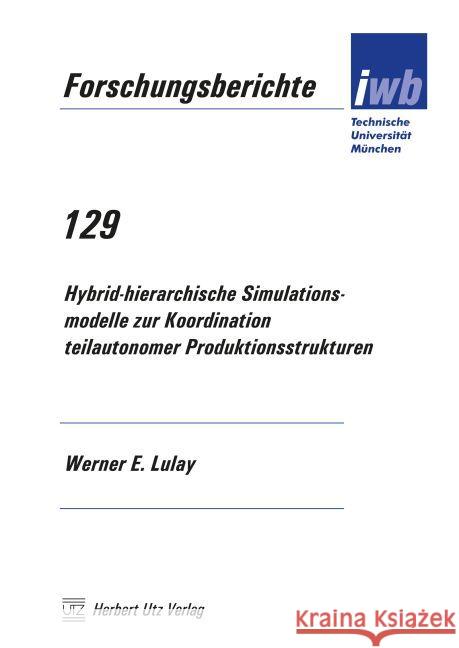 Forschungsberichte

iwb

Technische Universität München

129

Hybrid-hierarchische Simulationsmodelle zur Koordination teilautonomer Produktionsstrukturen

Werner E. Lulay

UTZ Herbert Utz Verlag